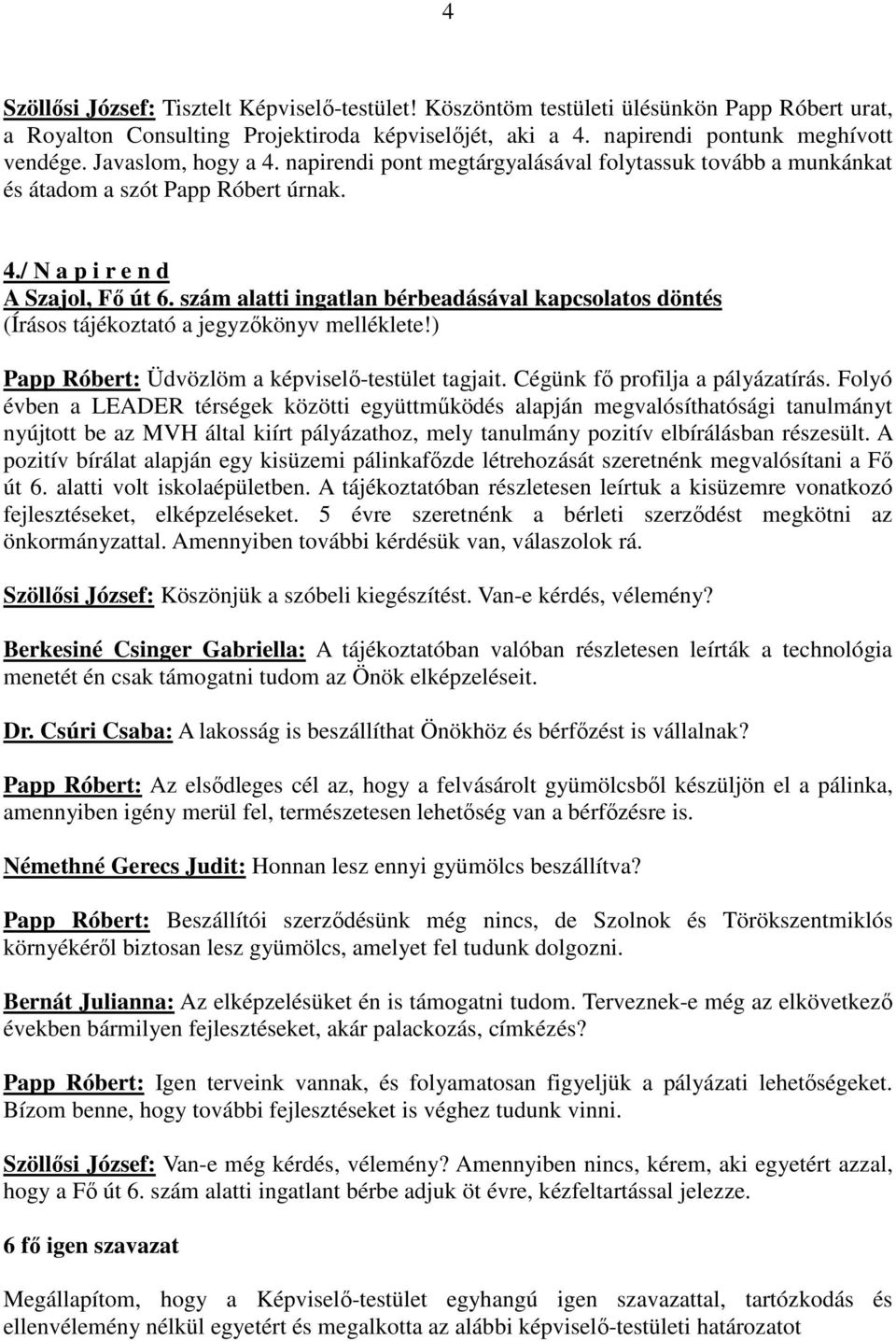 4

Szöllősi József: Tisztelt Képviselő-testület! Köszöntöm testületi ülésünkön Papp Róbert urat, a Royalton Consulting Projektiroda képviselőjét, aki a 4. napirendi pontunk meghívott vendége. Javaslom, hogy a 4. napirendi pont megtárgyalásával folytassuk tovább a munkánkat és átadom a szót Papp Róbert úrnak.

4./ N a p i r e n d
A Szajol, Fő út 6. szám alatti ingatlan bérbeadásával kapcsolatos döntés
(Írásos tájékoztató a jegyzőkönyv melléklete!)

Papp Róbert: Üdvözlöm a képviselő-testület tagjait. Cégünk fő profilja a pályázatírás. Folyó évben a LEADER térségek közötti együttműködés alapján megvalósíthatósági tanulmányt nyújtott be az MVH által kiírt pályázathoz, mely tanulmány pozitív elbírálásban részesült. A pozitív bírálat alapján egy kisüzemi pálinkafőzde létrehozását szeretnénk megvalósítani a Fő út 6. alatti volt iskolaépületben. A tájékoztatóban részletesen leírtuk a kisüzemre vonatkozó fejlesztéseket, elképzeléseket. 5 évre szeretnénk a bérleti szerződést megkötni az önkormányzattal. Amennyiben további kérdésük van, válaszolok rá.

Szöllősi József: Köszönjük a szóbeli kiegészítést. Van-e kérdés, vélemény?

Berkesiné Csinger Gabriella: A tájékoztatóban valóban részletesen leírták a technológia menetét én csak támogatni tudom az Önök elképzeléseit.

Dr. Csúri Csaba: A lakosság is beszállíthat Önökhöz és bérfőzést is vállalnak?

Papp Róbert: Az elsődleges cél az, hogy a felvásárolt gyümölcsből készüljön el a pálinka, amennyiben igény merül fel, természetesen lehetőség van a bérfőzésre is.

Némethné Gerecs Judit: Honnan lesz ennyi gyümölcs beszállítva?

Papp Róbert: Beszállítói szerződésünk még nincs, de Szolnok és Törökszentmiklós környékéről biztosan lesz gyümölcs, amelyet fel tudunk dolgozni.

Bernát Julianna: Az elképzelésüket én is támogatni tudom. Terveznek-e még az elkövetkező években bármilyen fejlesztéseket, akár palackozás, címkézés?

Papp Róbert: Igen terveink vannak, és folyamatosan figyeljük a pályázati lehetőségeket. Bízom benne, hogy további fejlesztéseket is véghez tudunk vinni.

Szöllősi József: Van-e még kérdés, vélemény? Amennyiben nincs, kérem, aki egyetért azzal, hogy a Fő út 6. szám alatti ingatlant bérbe adjuk öt évre, kézfeltartással jelezze.

6 fő igen szavazat

Megállapítom, hogy a Képviselő-testület egyhangú igen szavazattal, tartózkodás és ellenvélemény nélkül egyetért és megalkotta az alábbi képviselő-testületi határozatot